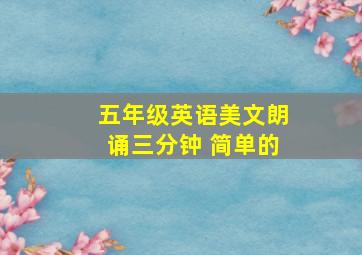 五年级英语美文朗诵三分钟 简单的